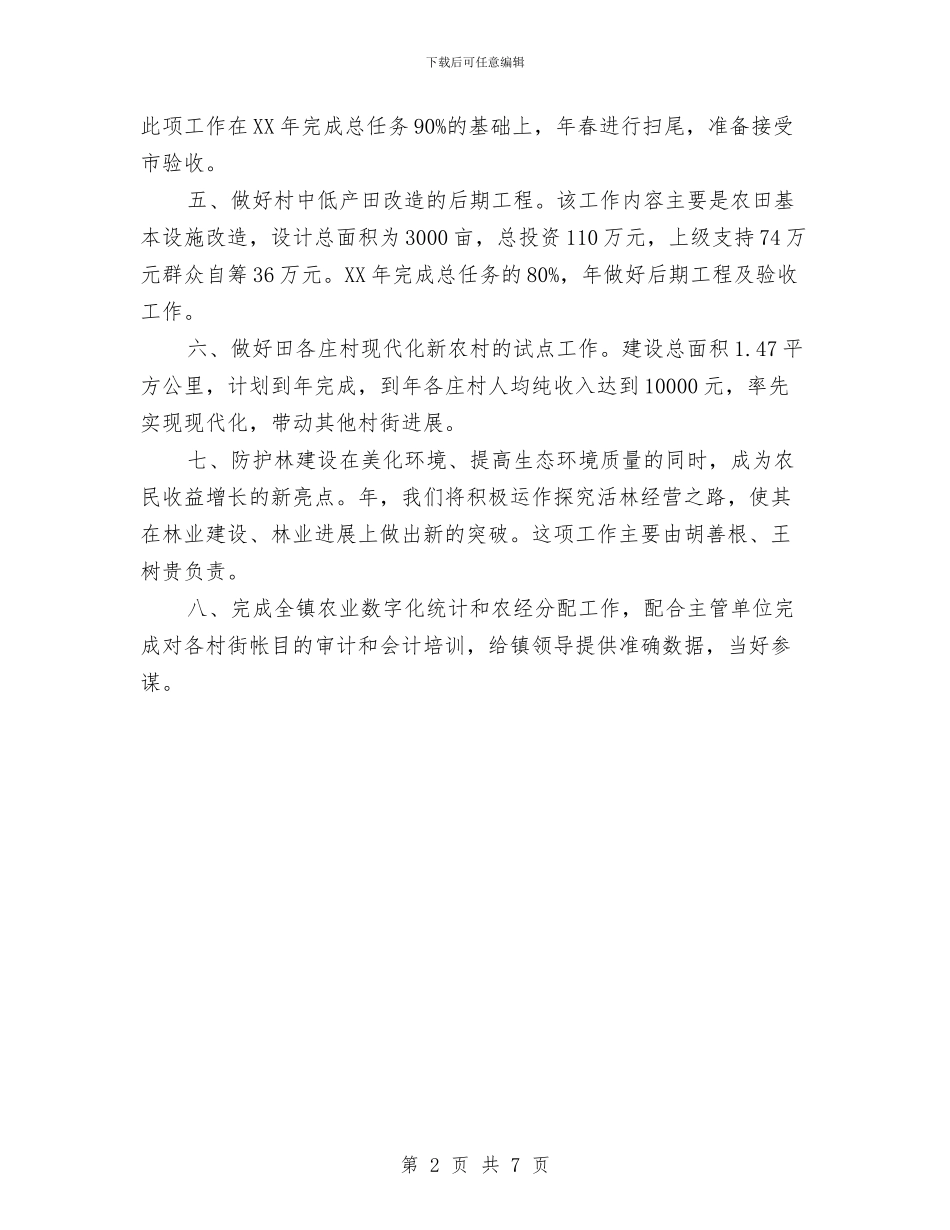 下载后可任意编辑

此项工作在XX年完成总任务90%的基础上，年春进行扫尾，准备接受市验收。

五、做好村中低产田改造的后期工程。该工作内容主要是农田基本设施改造，设计总面积为3000亩，总投资110万元，上级支持74万元群众自筹36万元。XX年完成总任务的80%，年做好后期工程及验收工作。

六、做好田各庄村现代化新农村的试点工作。建设总面积1.47平方公里，计划到年完成，到年各庄村人均纯收入达到10000元，率先实现现代化，带动其他村街进展。

七、防护林建设在美化环境、提高生态环境质量的同时，成为农民收益增长的新亮点。年，我们将积极运作探究活林经营之路，使其在林业建设、林业进展上做出新的突破。这项工作主要由胡善根、王树贵负责。

八、完成全镇农业数字化统计和农经分配工作，配合主管单位完成对各村街帐目的审计和会计培训，给镇领导提供准确数据，当好参谋。

第 2 页 共 7 页